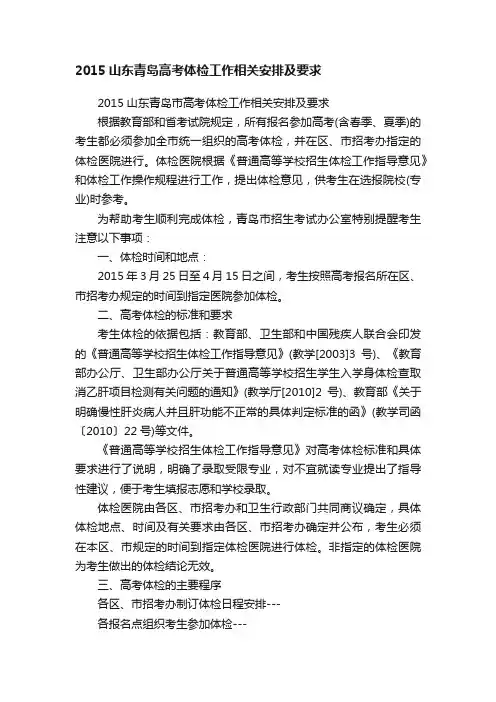 2015 山东青岛高考体检工作相关安排及要求

2015 山东青岛市高考体检工作相关安排及要求

根据教育部和省考试院规定，所有报名参加高考(含春季、夏季)的考生都必须参加全市统一组织的高考体检，并在区、市招考办指定的体检医院进行。体检医院根据《普通高等学校招生体检工作指导意见》和体检工作操作规程进行工作，提出体检意见，供考生在选报院校(专业)时参考。

为帮助考生顺利完成体检，青岛市招生考试办公室特别提醒考生注意以下事项：

一、体检时间和地点：

2015 年 3 月 25 日至 4 月 15 日之间，考生按照高考报名所在区、市招考办规定的时间到指定医院参加体检。

二、高考体检的标准和要求

考生体检的依据包括：教育部、卫生部和中国残疾人联合会印发的《普通高等学校招生体检工作指导意见》(教学[2003]3 号)、《教育部办公厅、卫生部办公厅关于普通高等学校招生学生入学身体检查取消乙肝项目检测有关问题的通知》(教学厅[2010]2 号)、教育部《关于明确慢性肝炎病人并且肝功能不正常的具体判定标准的函》(教学司函〔2010〕22 号)等文件。

《普通高等学校招生体检工作指导意见》对高考体检标准和具体要求进行了说明，明确了录取受限专业，对不宜就读专业提出了指导性建议，便于考生填报志愿和学校录取。

体检医院由各区、市招考办和卫生行政部门共同商议确定，具体体检地点、时间及有关要求由各区、市招考办确定并公布，考生必须在本区、市规定的时间到指定体检医院进行体检。非指定的体检医院为考生做出的体检结论无效。

三、高考体检的主要程序

各区、市招考办制订体检日程安排---

各报名点组织考生参加体检---